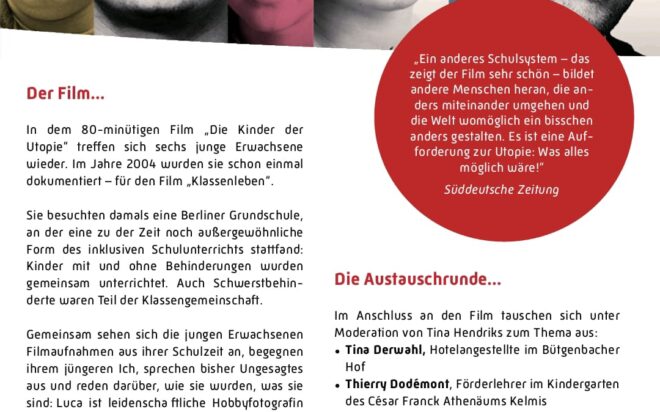 Der Film...

In dem 80-minütigen Film „Die Kinder der Utopie" treffen sich sechs junge Erwachsene wieder. Im Jahre 2004 wurden sie schon einmal dokumentiert – für den Film „Klassenleben".

Sie besuchten damals eine Berliner Grundschule, an der eine zu der Zeit noch außergewöhnliche Form des inklusiven Schulunterrichts stattfand: Kinder mit und ohne Behinderungen wurden gemeinsam unterrichtet. Auch Schwerstbehinderte waren Teil der Klassengemeinschaft.

Gemeinsam sehen sich die jungen Erwachsenen Filmaufnahmen aus ihrer Schulzeit an, begegnen ihrem jüngeren Ich, sprechen bisher Ungesagtes aus und reden darüber, wie sie wurden, was sie sind: Luca ist leidenscha ftliche Hobbyfotografin

„Ein anderes Schulsystem – das zeigt der Film sehr schön – bildet andere Menschen heran, die anders miteinander umgehen und die Welt womöglich ein bisschen anders gestalten. Es ist eine Aufforderung zur Utopie: Was alles möglich wäre!"
Süddeutsche Zeitung

Die Austauschrunde...

Im Anschluss an den Film tauschen sich unter Moderation von Tina Hendriks zum Thema aus:
• Tina Derwahl, Hotelangestellte im Bütgenbacher Hof
• Thierry Dodémont, Förderlehrer im Kindergarten des César Franck Athenäums Kelmis